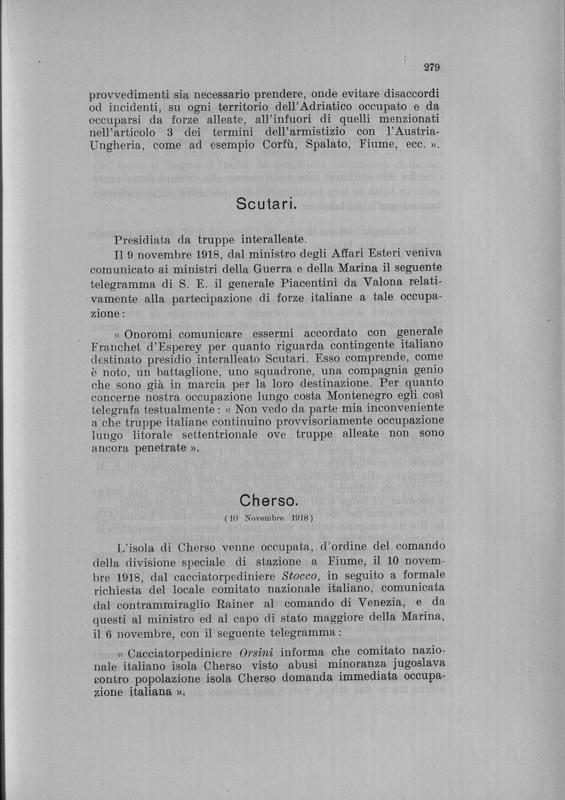 279

provvedimenti sia necessario prendere, onde evitare disaccordi od incidenti, su ogni territorio dell'Adriatico occupato e da occuparsi da forze alleate, all'infuori di quelli menzionati nell'articolo 3 dei termini dell'armistizio con l'Austria-Ungheria, come ad esempio Corfù, Spalato, Fiume, ecc. ».

Scutari.

Presidiata da truppe interalleate.

Il 9 novembre 1918, dal ministro degli Affari Esteri veniva comunicato ai ministri della Guerra e della Marina il seguente telegramma di S. E. il generale Piacentini da Valona relativamente alla partecipazione di forze italiane a tale occupazione:

« Onoromi comunicare essermi accordato con generale Franchet d'Esperey per quanto riguarda contingente italiano destinato presidio interalleato Scutari. Esso comprende, come è noto, un battaglione, uno squadrone, una compagnia genio che sono già in marcia per la loro destinazione. Per quanto concerne nostra occupazione lungo costa Montenegro egli così telegrafa testualmente: « Non vedo da parte mia inconveniente a che truppe italiane continuino provvisoriamente occupazione lungo litorale settentrionale ove truppe alleate non sono ancora penetrate ».

Cherso.
(10 Novembre 1918)

L'isola di Cherso venne occupata, d'ordine del comando della divisione speciale di stazione a Fiume, il 10 novembre 1918, dal cacciatorpediniere Stocco, in seguito a formale richiesta del locale comitato nazionale italiano, comunicata dal contrammiraglio Rainer al comando di Venezia, e da questi al ministro ed al capo di stato maggiore della Marina, il 6 novembre, con il seguente telegramma:

« Cacciatorpediniere Orsini informa che comitato nazionale italiano isola Cherso visto abusi minoranza jugoslava contro popolazione isola Cherso domanda immediata occupazione italiana ».